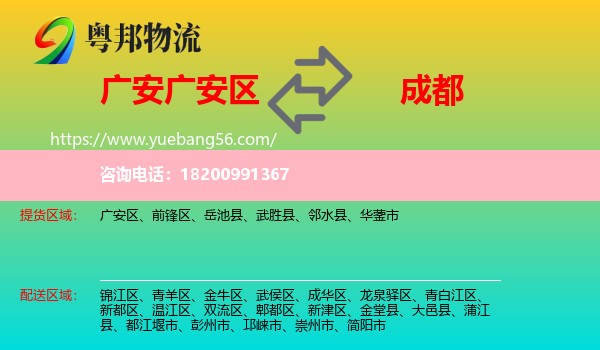 粤邦物流

广安广安区

成都

https://www.yuebang56.com/

咨询电话：18200991367

提货区域： 广安区、前锋区、岳池县、武胜县、邻水县、华蓥市

配送区域： 锦江区、青羊区、金牛区、武侯区、成华区、龙泉驿区、青白江区、新都区、温江区、双流区、郫都区、新津区、金堂县、大邑县、蒲江县、都江堰市、彭州市、邛崃市、崇州市、简阳市